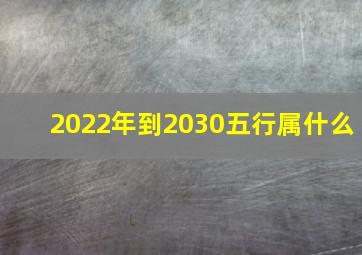 2022年到2030五行属什么